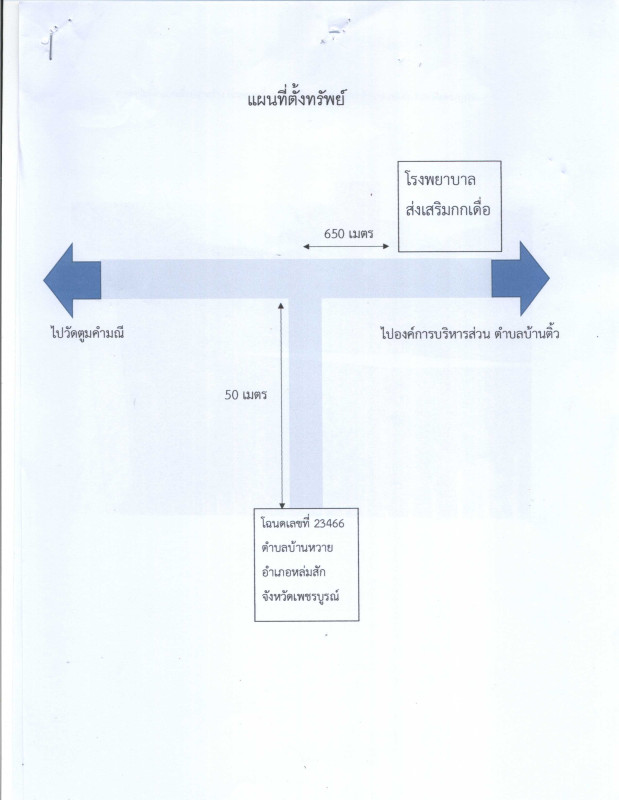 แผนที่ตั้งทรัพย์

โรงพยาบาล
ส่งเสริมกกเดื่อ

650 เมตร

ไปวัดตูมคำมณี

ไปองค์การบริหารส่วน ตำบลบ้านติ้ว

50 เมตร

โฉนดเลขที่ 23466
ตำบลบ้านหวาย
อำเภอหล่มสัก
จังหวัดเพชรบูรณ์